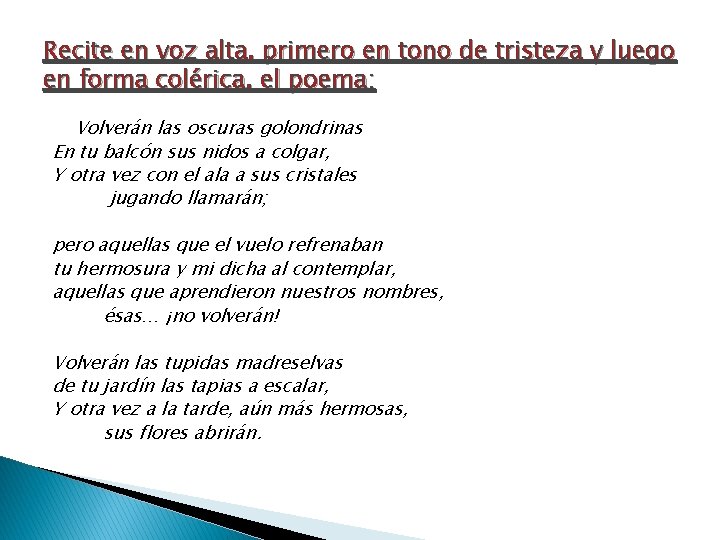 Recite en voz alta, primero en tono de tristeza y luego en forma colérica, el poema:

Volverán las oscuras golondrinas
En tu balcón sus nidos a colgar,
Y otra vez con el ala a sus cristales
jugando llamarán;

pero aquellas que el vuelo refrenaban
tu hermosura y mi dicha al contemplar,
aquellas que aprendieron nuestros nombres,
ésas... ¡no volverán!

Volverán las tupidas madreselvas
de tu jardín las tapias a escalar,
Y otra vez a la tarde, aún más hermosas,
sus flores abrirán.